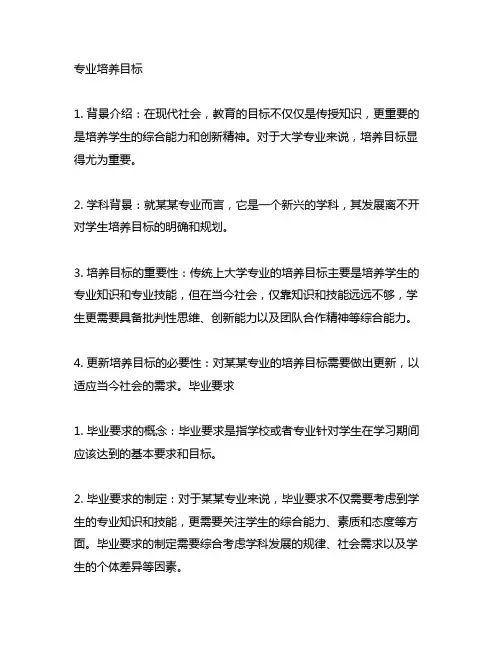 专业培养目标

1. 背景介绍：在现代社会，教育的目标不仅仅是传授知识，更重要的是培养学生的综合能力和创新精神。对于大学专业来说，培养目标显得尤为重要。

2. 学科背景：就某某专业而言，它是一个新兴的学科，其发展离不开对学生培养目标的明确和规划。

3. 培养目标的重要性：传统上大学专业的培养目标主要是培养学生的专业知识和专业技能，但在当今社会，仅靠知识和技能远远不够，学生更需要具备批判性思维、创新能力以及团队合作精神等综合能力。

4. 更新培养目标的必要性：对某某专业的培养目标需要做出更新，以适应当今社会的需求。毕业要求

1. 毕业要求的概念：毕业要求是指学校或者专业针对学生在学习期间应该达到的基本要求和目标。

2. 毕业要求的制定：对于某某专业来说，毕业要求不仅需要考虑到学生的专业知识和技能，更需要关注学生的综合能力、素质和态度等方面。毕业要求的制定需要综合考虑学科发展的规律、社会需求以及学生的个体差异等因素。